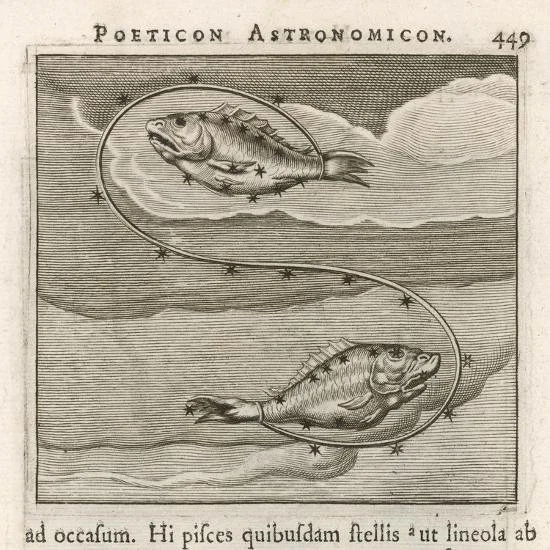 POETICON ASTRONOMICON. 449

ad occaſum. Hi piſces quibuſdam ſtellis $^{a}$ ut lineola ab